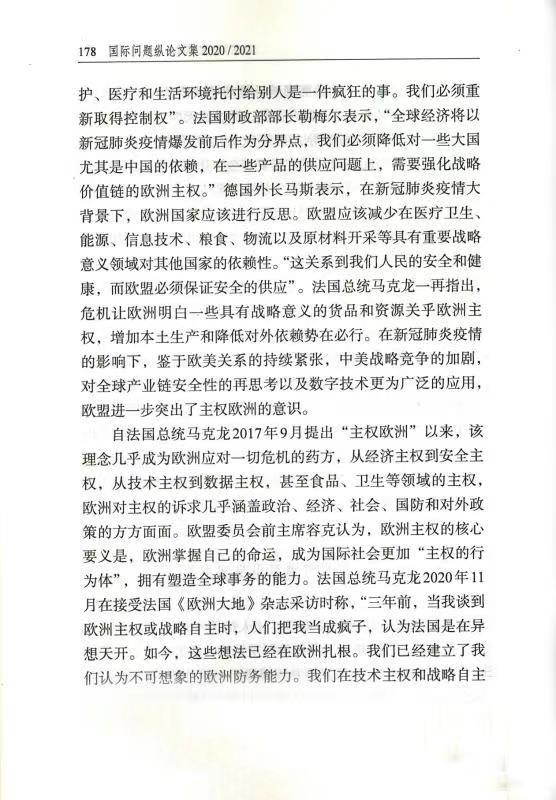 178 国际问题纵论文集 2020 / 2021

护、医疗和生活环境托付给别人是一件疯狂的事。我们必须重新取得控制权”。法国财政部部长勒梅尔表示，“全球经济将以新冠肺炎疫情爆发前后作为分界点，我们必须降低对一些大国尤其是中国的依赖，在一些产品的供应问题上，需要强化战略价值链的欧洲主权。”德国外长马斯表示，在新冠肺炎疫情大背景下，欧洲国家应该进行反思。欧盟应该减少在医疗卫生、能源、信息技术、粮食、物流以及原材料开采等具有重要战略意义领域对其他国家的依赖性。“这关系到我们人民的安全和健康，而欧盟必须保证安全的供应”。法国总统马克龙一再指出，危机让欧洲明白一些具有战略意义的货品和资源关乎欧洲主权，增加本土生产和降低对外依赖势在必行。在新冠肺炎疫情的影响下，鉴于欧美关系的持续紧张，中美战略竞争的加剧，对全球产业链安全性的再思考以及数字技术更为广泛的应用，欧盟进一步突出了主权欧洲的意识。

自法国总统马克龙2017年9月提出“主权欧洲”以来，该理念几乎成为欧洲应对一切危机的药方，从经济主权到安全主权，从技术主权到数据主权，甚至食品、卫生等领域的主权，欧洲对主权的诉求几乎涵盖政治、经济、社会、国防和对外政策的方方面面。欧盟委员会前主席容克认为，欧洲主权的核心要义是，欧洲掌握自己的命运，成为国际社会更加“主权的行为体”，拥有塑造全球事务的能力。法国总统马克龙2020年11月在接受法国《欧洲大地》杂志采访时称，“三年前，当我谈到欧洲主权或战略自主时，人们把我当成疯子，认为法国是在异想天开。如今，这些想法已经在欧洲扎根。我们已经建立了我们认为不可想象的欧洲防务能力。我们在技术主权和战略自主